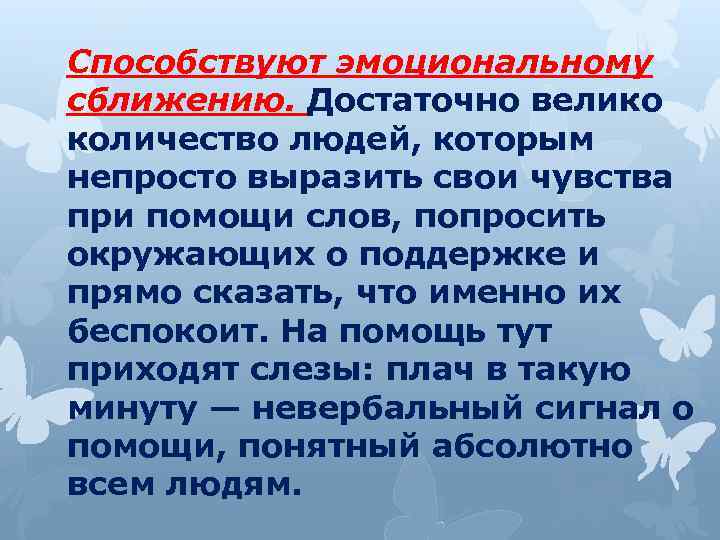 Способствуют эмоциональному сближению. Достаточно велико количество людей, которым непросто выразить свои чувства при помощи слов, попросить окружающих о поддержке и прямо сказать, что именно их беспокоит. На помощь тут приходят слезы: плач в такую минуту — невербальный сигнал о помощи, понятный абсолютно всем людям.